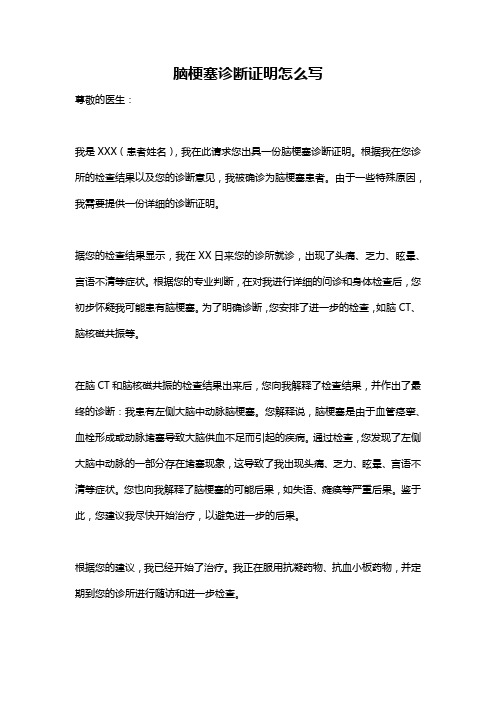 脑梗塞诊断证明怎么写

尊敬的医生：

我是 XXX（患者姓名），我在此请求您出具一份脑梗塞诊断证明。根据我在您诊所的检查结果以及您的诊断意见，我被确诊为脑梗塞患者。由于一些特殊原因，我需要提供一份详细的诊断证明。

据您的检查结果显示，我在 XX 日来您的诊所就诊，出现了头痛、乏力、眩晕、言语不清等症状。根据您的专业判断，在对我进行详细的问诊和身体检查后，您初步怀疑我可能患有脑梗塞。为了明确诊断，您安排了进一步的检查，如脑 CT、脑核磁共振等。

在脑 CT 和脑核磁共振的检查结果出来后，您向我解释了检查结果，并作出了最终的诊断：我患有左侧大脑中动脉脑梗塞。您解释说，脑梗塞是由于血管痉挛、血栓形成或动脉堵塞导致大脑供血不足而引起的疾病。通过检查，您发现了左侧大脑中动脉的一部分存在堵塞现象，这导致了我出现头痛、乏力、眩晕、言语不清等症状。您也向我解释了脑梗塞的可能后果，如失语、瘫痪等严重后果。鉴于此，您建议我尽快开始治疗，以避免进一步的后果。

根据您的建议，我已经开始了治疗。我正在服用抗凝药物、抗血小板药物，并定期到您的诊所进行随访和进一步检查。